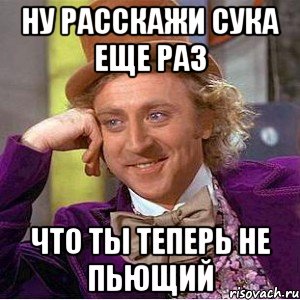 НУ РАССКАЖИ СУКА ЕЩЕ РАЗ

ЧТО ТЫ ТЕПЕРЬ НЕ ПЬЮЩИЙ

risovach.ru